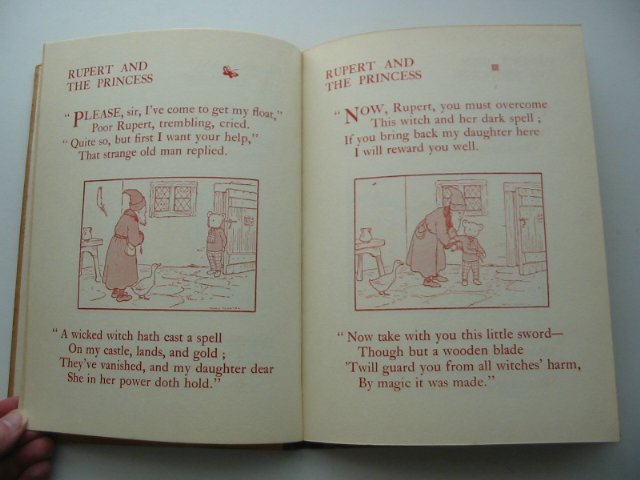 RUPERT AND
THE PRINCESS

"PLEASE, sir, I've come to get my float,"
Poor Rupert, trembling, cried.
"Quite so, but first I want your help,"
That strange old man replied.

"A wicked witch hath cast a spell
On my castle, lands, and gold ;
They've vanished, and my daughter dear
She in her power doth hold."

RUPERT AND
THE PRINCESS

"NOW, Rupert, you must overcome
This witch and her dark spell ;
If you bring back my daughter here
I will reward you well.

"Now take with you this little sword—
Though but a wooden blade
'Twill guard you from all witches' harm,
By magic it was made."